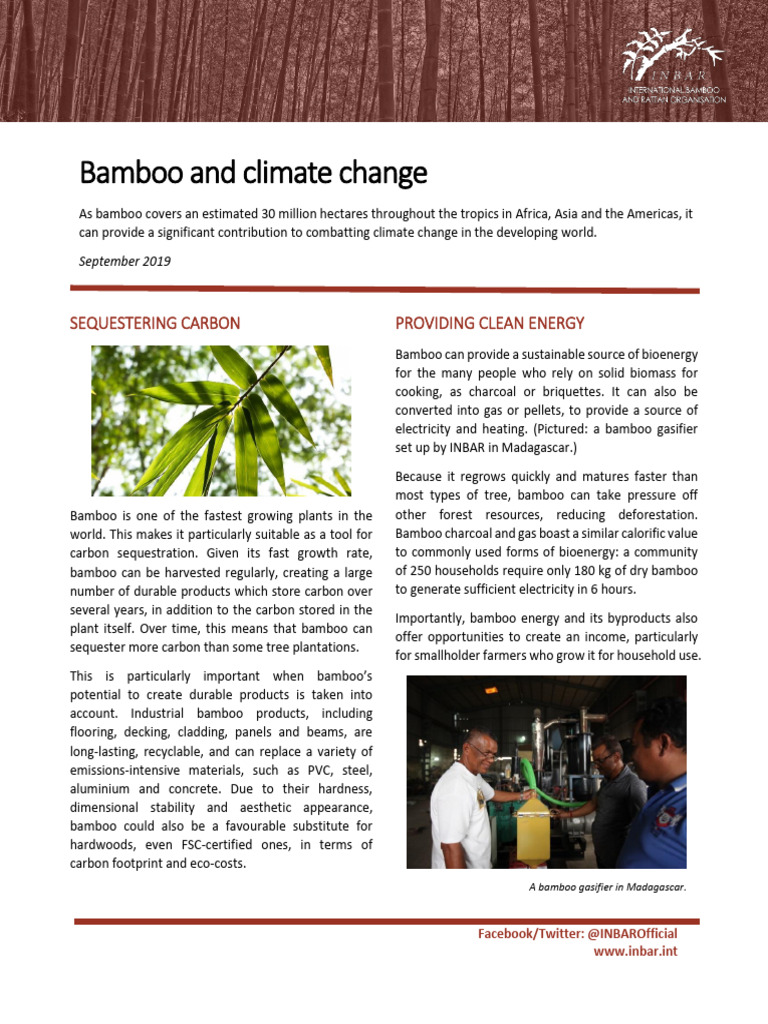 INBAR
INTERNATIONAL BAMBOO AND RATTAN ORGANISATION

Bamboo and climate change

As bamboo covers an estimated 30 million hectares throughout the tropics in Africa, Asia and the Americas, it can provide a significant contribution to combatting climate change in the developing world.

September 2019

SEQUESTERING CARBON

Bamboo is one of the fastest growing plants in the world. This makes it particularly suitable as a tool for carbon sequestration. Given its fast growth rate, bamboo can be harvested regularly, creating a large number of durable products which store carbon over several years, in addition to the carbon stored in the plant itself. Over time, this means that bamboo can sequester more carbon than some tree plantations.

This is particularly important when bamboo's potential to create durable products is taken into account. Industrial bamboo products, including flooring, decking, cladding, panels and beams, are long-lasting, recyclable, and can replace a variety of emissions-intensive materials, such as PVC, steel, aluminium and concrete. Due to their hardness, dimensional stability and aesthetic appearance, bamboo could also be a favourable substitute for hardwoods, even FSC-certified ones, in terms of carbon footprint and eco-costs.

PROVIDING CLEAN ENERGY

Bamboo can provide a sustainable source of bioenergy for the many people who rely on solid biomass for cooking, as charcoal or briquettes. It can also be converted into gas or pellets, to provide a source of electricity and heating. (Pictured: a bamboo gasifier set up by INBAR in Madagascar.)

Because it regrows quickly and matures faster than most types of tree, bamboo can take pressure off other forest resources, reducing deforestation. Bamboo charcoal and gas boast a similar calorific value to commonly used forms of bioenergy: a community of 250 households require only 180 kg of dry bamboo to generate sufficient electricity in 6 hours.

Importantly, bamboo energy and its byproducts also offer opportunities to create an income, particularly for smallholder farmers who grow it for household use.

A bamboo gasifier in Madagascar.

Facebook/Twitter: @INBAROfficial
www.inbar.int